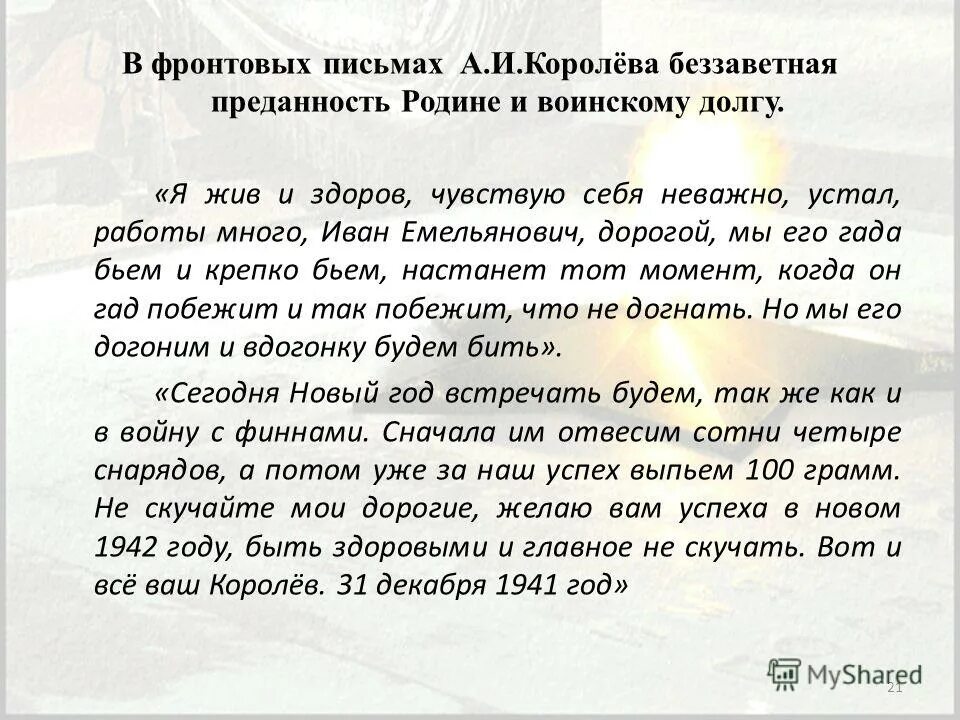 В фронтовых письмах А.И.Королёва беззаветная преданность Родине и воинскому долгу.

«Я жив и здоров, чувствую себя неважно, устал, работы много, Иван Емельянович, дорогой, мы его гада бьем и крепко бьем, настанет тот момент, когда он гад побежит и так побежит, что не догнать. Но мы его догоним и вдогонку будем бить».

«Сегодня Новый год встречать будем, так же как и в войну с финнами. Сначала им отвесим сотни четыре снарядов, а потом уже за наш успех выпьем 100 грамм. Не скучайте мои дорогие, желаю вам успеха в новом 1942 году, быть здоровыми и главное не скучать. Вот и всё ваш Королёв. 31 декабря 1941 год»

MyShared

21